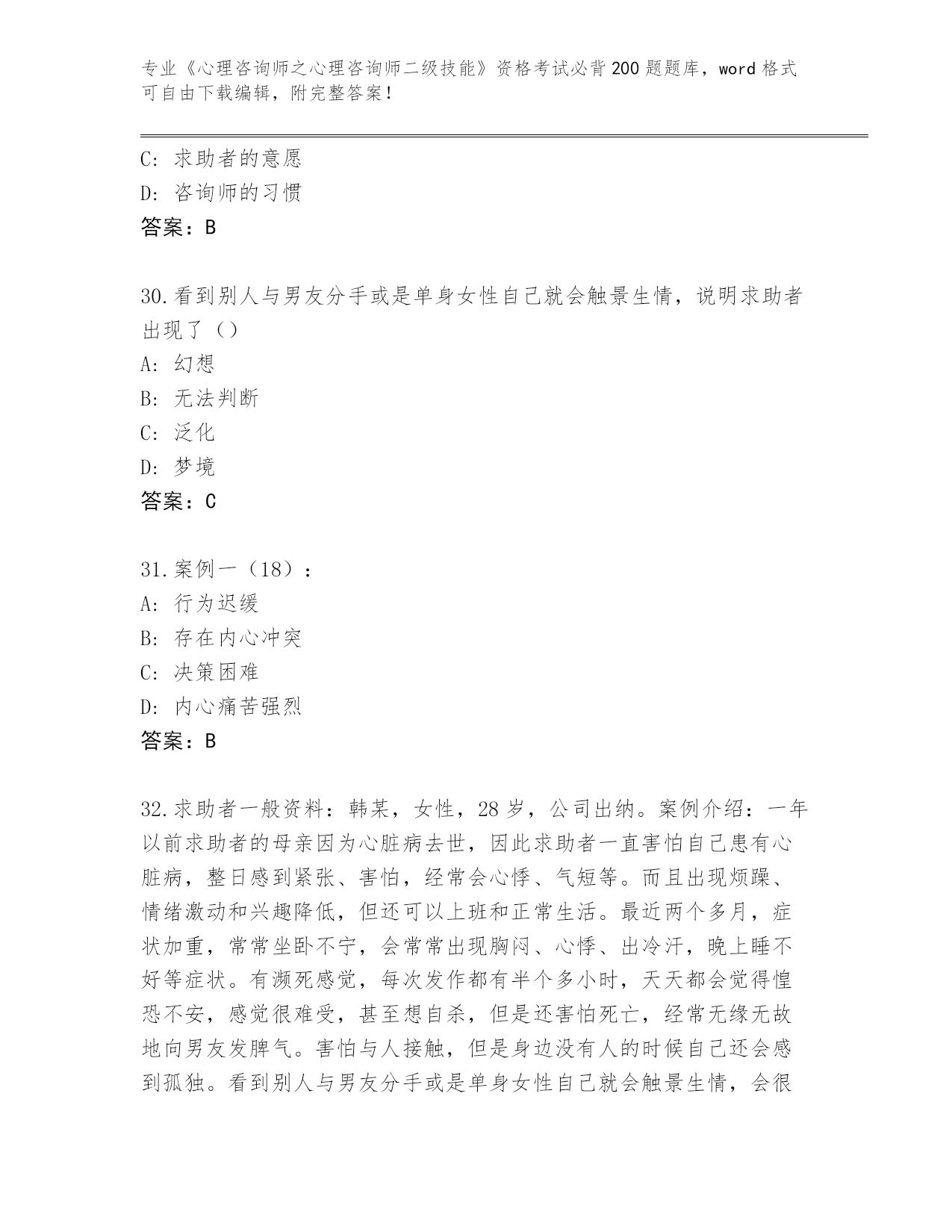 专业《心理咨询师之心理咨询师二级技能》资格考试必背200题题库，word格式可自由下载编辑，附完整答案！

C: 求助者的意愿
D: 咨询师的习惯
答案：B

30.看到别人与男友分手或是单身女性自己就会触景生情，说明求助者出现了（）
A: 幻想
B: 无法判断
C: 泛化
D: 梦境
答案：C

31.案例一（18）：
A: 行为迟缓
B: 存在内心冲突
C: 决策困难
D: 内心痛苦强烈
答案：B

32.求助者一般资料：韩某，女性，28岁，公司出纳。案例介绍：一年以前求助者的母亲因为心脏病去世，因此求助者一直害怕自己患有心脏病，整日感到紧张、害怕，经常会心悸、气短等。而且出现烦躁、情绪激动和兴趣降低，但还可以上班和正常生活。最近两个多月，症状加重，常常坐卧不宁，会常常出现胸闷、心悸、出冷汗，晚上睡不好等症状。有濒死感觉，每次发作都有半个多小时，天天都会觉得惶恐不安，感觉很难受，甚至想自杀，但是还害怕死亡，经常无缘无故地向男友发脾气。害怕与人接触，但是身边没有人的时候自己还会感到孤独。看到别人与男友分手或是单身女性自己就会触景生情，会很